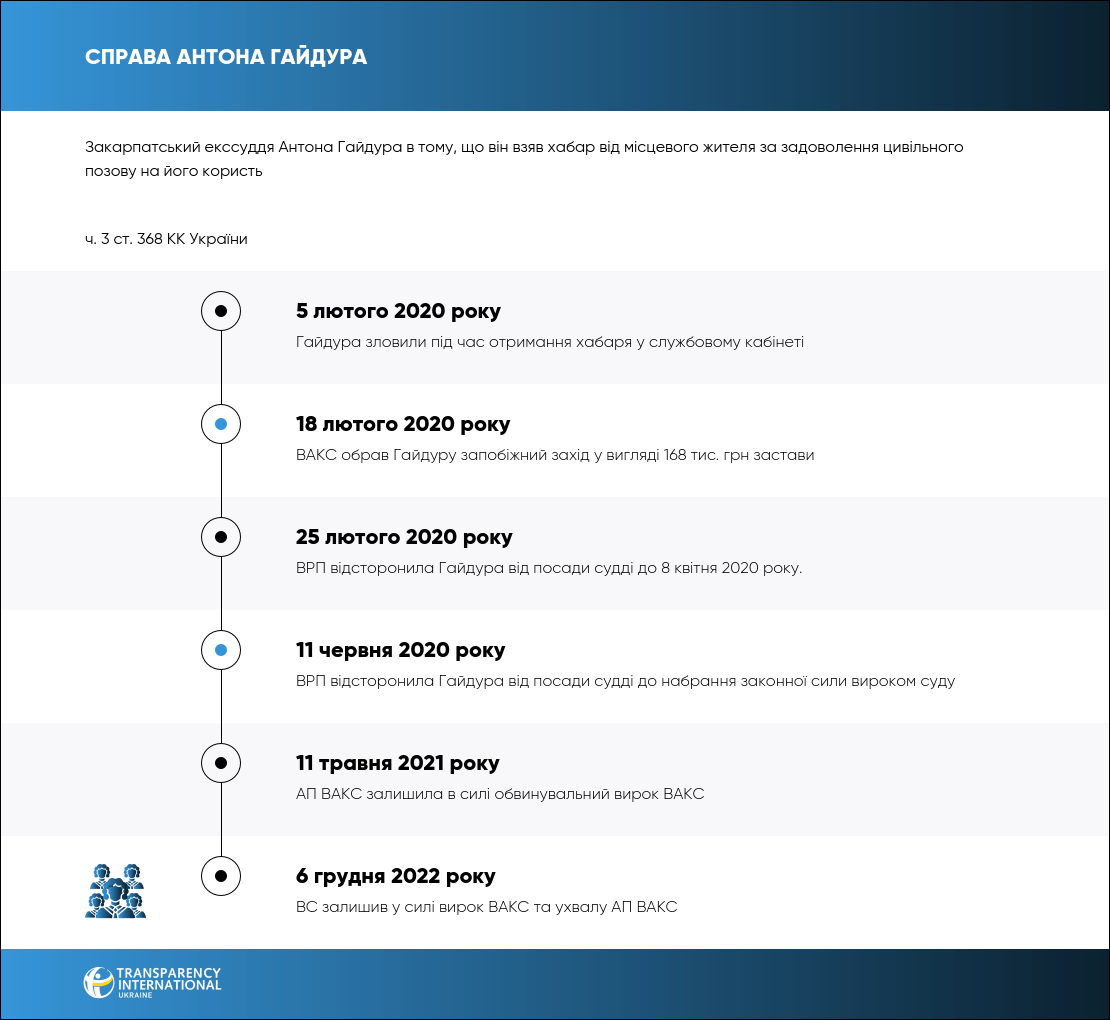 СПРАВА АНТОНА ГАЙДУРА

Закарпатський екссуддя Антона Гайдура в тому, що він взяв хабар від місцевого жителя за задоволення цивільного позову на його користь

ч. 3 ст. 368 КК України

5 лютого 2020 року
Гайдура зловили під час отримання хабаря у службовому кабінеті

18 лютого 2020 року
ВАКС обрав Гайдуру запобіжний захід у вигляді 168 тис. грн застави

25 лютого 2020 року
ВРП відсторонила Гайдура від посади судді до 8 квітня 2020 року.

11 червня 2020 року
ВРП відсторонила Гайдура від посади судді до набрання законної сили вироком суду

11 травня 2021 року
АП ВАКС залишила в силі обвинувальний вирок ВАКС

6 грудня 2022 року
ВС залишив у силі вирок ВАКС та ухвалу АП ВАКС

TRANSPARENCY INTERNATIONAL UKRAINE